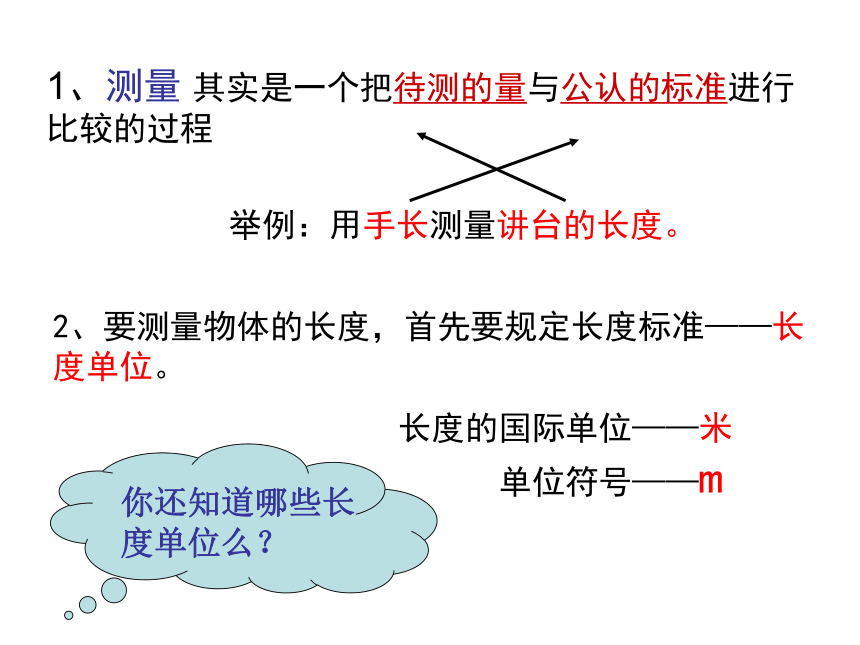 1、测量 其实是一个把待测的量与公认的标准进行比较的过程

举例：用手长测量讲台的长度。

2、要测量物体的长度，首先要规定长度标准——长度单位。

长度的国际单位——米

单位符号——m

你还知道哪些长度单位么？